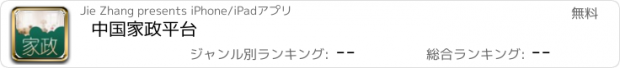 家政

Jie Zhang presents iPhone/iPadアプリ

無料

中国家政平台

ジャンル別ランキング: --

総合ランキング: --